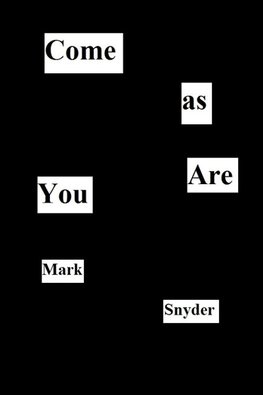 Come

as

Are

You

Mark

Snyder